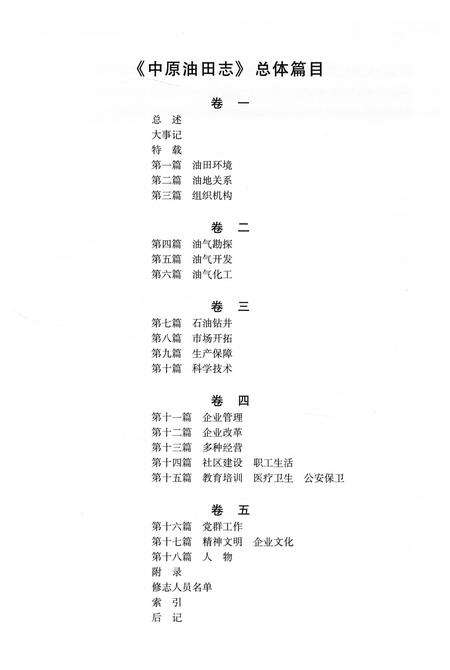 《中原油田志》总体篇目

卷　一

总　述
大事记
特　载
第一篇　油田环境
第二篇　油地关系
第三篇　组织机构

卷　二

第四篇　油气勘探
第五篇　油气开发
第六篇　油气化工

卷　三

第七篇　石油钻井
第八篇　市场开拓
第九篇　生产保障
第十篇　科学技术

卷　四

第十一篇　企业管理
第十二篇　企业改革
第十三篇　多种经营
第十四篇　社区建设　职工生活
第十五篇　教育培训　医疗卫生　公安保卫

卷　五

第十六篇　党群工作
第十七篇　精神文明　企业文化
第十八篇　人　物
附　录
修志人员名单
索　引
后　记